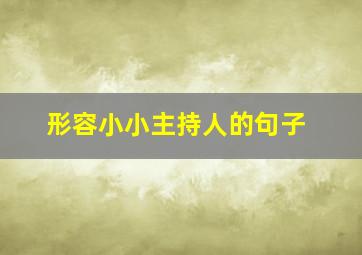 形容小小主持人的句子